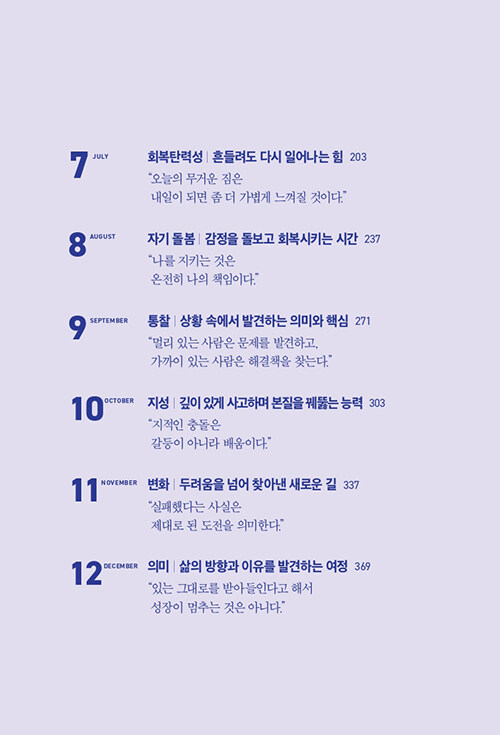 7 JULY
회복탄력성 | 흔들려도 다시 일어나는 힘 203
"오늘의 무거운 짐은
내일이 되면 좀 더 가볍게 느껴질 것이다."

8 AUGUST
자기 돌봄 | 감정을 돌보고 회복시키는 시간 237
"나를 지키는 것은
온전히 나의 책임이다."

9 SEPTEMBER
통찰 | 상황 속에서 발견하는 의미와 핵심 271
"멀리 있는 사람은 문제를 발견하고,
가까이 있는 사람은 해결책을 찾는다."

10 OCTOBER
지성 | 깊이 있게 사고하며 본질을 꿰뚫는 능력 303
"지적인 충돌은
갈등이 아니라 배움이다."

11 NOVEMBER
변화 | 두려움을 넘어 찾아낸 새로운 길 337
"실패했다는 사실은
제대로 된 도전을 의미한다."

12 DECEMBER
의미 | 삶의 방향과 이유를 발견하는 여정 369
"있는 그대로를 받아들인다고 해서
성장이 멈추는 것은 아니다."